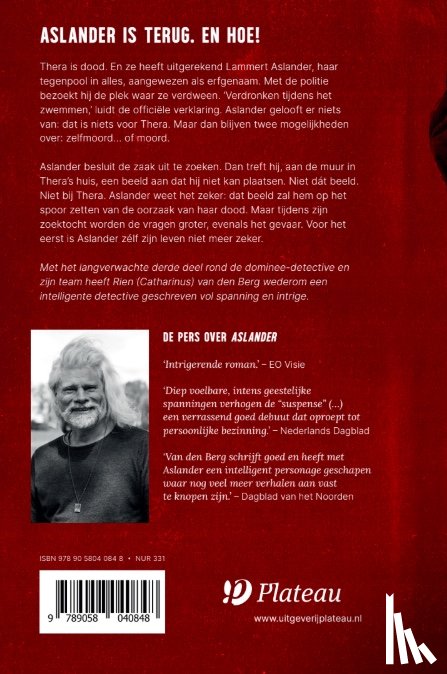 ASLANDER IS TERUG. EN HOE!

Thera is dood. En ze heeft uitgerekend Lammert Aslander, haar tegenpool in alles, aangewezen als erfgenaam. Met de politie bezoekt hij de plek waar ze verdween. 'Verdronken tijdens het zwemmen,' luidt de officiële verklaring. Aslander gelooft er niets van: dat is niets voor Thera. Maar dan blijven twee mogelijkheden over: zelfmoord... of moord.

Aslander besluit de zaak uit te zoeken. Dan treft hij, aan de muur in Thera's huis, een beeld aan dat hij niet kan plaatsen. Niet dát beeld. Niet bij Thera. Aslander weet het zeker: dat beeld zal hem op het spoor zetten van de oorzaak van haar dood. Maar tijdens zijn zoektocht worden de vragen groter, evenals het gevaar. Voor het eerst is Aslander zélf zijn leven niet meer zeker.

Met het langverwachte derde deel rond de dominee-detective en zijn team heeft Rien (Catharinus) van den Berg wederom een intelligente detective geschreven vol spanning en intrige.

DE PERS OVER ASLANDER

'Intrigerende roman.' – EO Visie

'Diep voelbare, intens geestelijke spanningen verhogen de "suspense" (...) een verrassend goed debuut dat oproept tot persoonlijke bezinning.' – Nederlands Dagblad

'Van den Berg schrijft goed en heeft met Aslander een intelligent personage geschapen waar nog veel meer verhalen aan vast te knopen zijn.' – Dagblad van het Noorden

ISBN 978 90 5804 084 8 • NUR 331

9 789058 040848

Plateau

www.uitgeverijplateau.nl